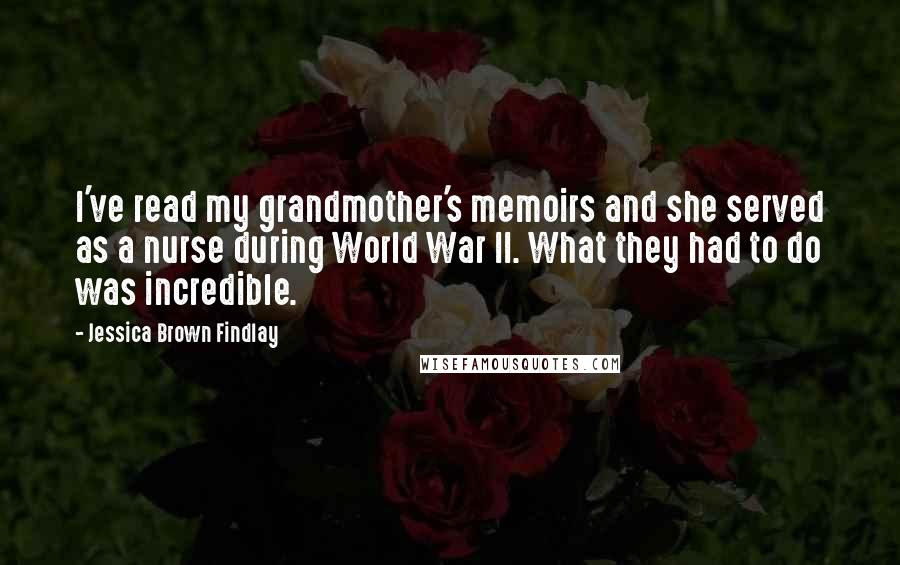 I've read my grandmother's memoirs and she served as a nurse during World War II. What they had to do was incredible.

- Jessica Brown Findlay

WISEFAMOUSQUOTES.COM